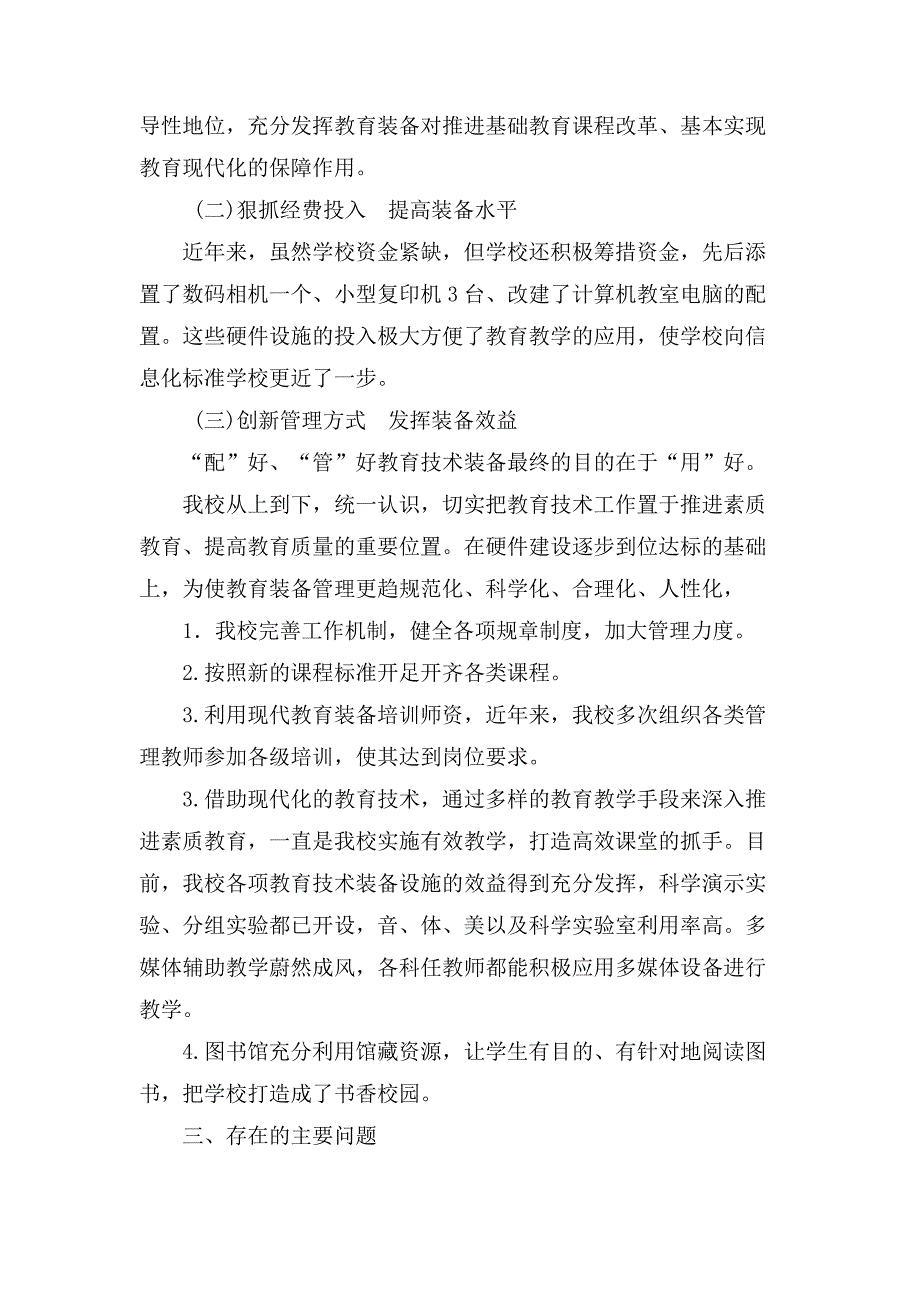 导性地位，充分发挥教育装备对推进基础教育课程改革、基本实现教育现代化的保障作用。

（二）狠抓经费投入　提高装备水平

近年来，虽然学校资金紧缺，但学校还积极筹措资金，先后添置了数码相机一个、小型复印机 3 台、改建了计算机教室电脑的配置。这些硬件设施的投入极大方便了教育教学的应用，使学校向信息化标准学校更近了一步。

（三）创新管理方式　发挥装备效益

“配”好、“管”好教育技术装备最终的目的在于“用”好。

我校从上到下，统一认识，切实把教育技术工作置于推进素质教育、提高教育质量的重要位置。在硬件建设逐步到位达标的基础上，为使教育装备管理更趋规范化、科学化、合理化、人性化，

1．我校完善工作机制，健全各项规章制度，加大管理力度。

2.按照新的课程标准开足开齐各类课程。

3.利用现代教育装备培训师资，近年来，我校多次组织各类管理教师参加各级培训，使其达到岗位要求。

3.借助现代化的教育技术，通过多样的教育教学手段来深入推进素质教育，一直是我校实施有效教学，打造高效课堂的抓手。目前，我校各项教育技术装备设施的效益得到充分发挥，科学演示实验、分组实验都已开设，音、体、美以及科学实验室利用率高。多媒体辅助教学蔚然成风，各科任教师都能积极应用多媒体设备进行教学。

4.图书馆充分利用馆藏资源，让学生有目的、有针对地阅读图书，把学校打造成了书香校园。

三、存在的主要问题